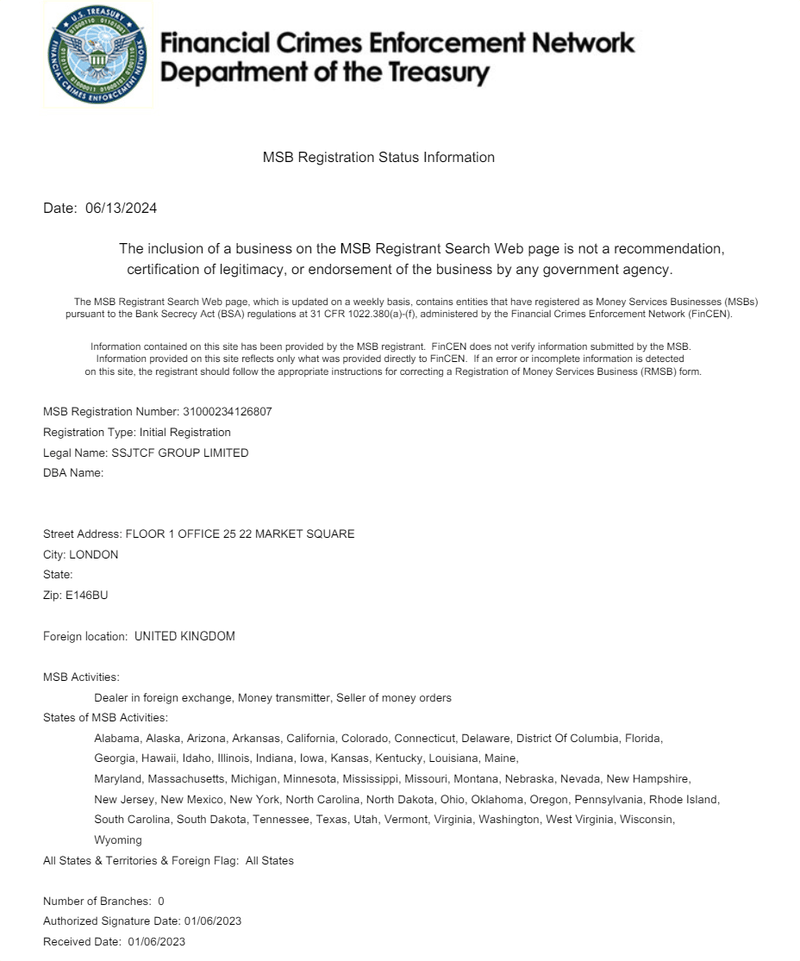 U.S. TREASURY
FINANCIAL CRIMES ENFORCEMENT NETWORK

Financial Crimes Enforcement Network
Department of the Treasury

MSB Registration Status Information

Date: 06/13/2024

The inclusion of a business on the MSB Registrant Search Web page is not a recommendation, certification of legitimacy, or endorsement of the business by any government agency.

The MSB Registrant Search Web page, which is updated on a weekly basis, contains entities that have registered as Money Services Businesses (MSBs) pursuant to the Bank Secrecy Act (BSA) regulations at 31 CFR 1022.380(a)-(f), administered by the Financial Crimes Enforcement Network (FinCEN).

Information contained on this site has been provided by the MSB registrant. FinCEN does not verify information submitted by the MSB. Information provided on this site reflects only what was provided directly to FinCEN. If an error or incomplete information is detected on this site, the registrant should follow the appropriate instructions for correcting a Registration of Money Services Business (RMSB) form.

MSB Registration Number: 31000234126807
Registration Type: Initial Registration
Legal Name: SSJTCF GROUP LIMITED
DBA Name:

Street Address: FLOOR 1 OFFICE 25 22 MARKET SQUARE
City: LONDON
State:
Zip: E146BU

Foreign location: UNITED KINGDOM

MSB Activities:
Dealer in foreign exchange, Money transmitter, Seller of money orders
States of MSB Activities:
Alabama, Alaska, Arizona, Arkansas, California, Colorado, Connecticut, Delaware, District Of Columbia, Florida, Georgia, Hawaii, Idaho, Illinois, Indiana, Iowa, Kansas, Kentucky, Louisiana, Maine, Maryland, Massachusetts, Michigan, Minnesota, Mississippi, Missouri, Montana, Nebraska, Nevada, New Hampshire, New Jersey, New Mexico, New York, North Carolina, North Dakota, Ohio, Oklahoma, Oregon, Pennsylvania, Rhode Island, South Carolina, South Dakota, Tennessee, Texas, Utah, Vermont, Virginia, Washington, West Virginia, Wisconsin, Wyoming
All States & Territories & Foreign Flag: All States

Number of Branches: 0
Authorized Signature Date: 01/06/2023
Received Date: 01/06/2023